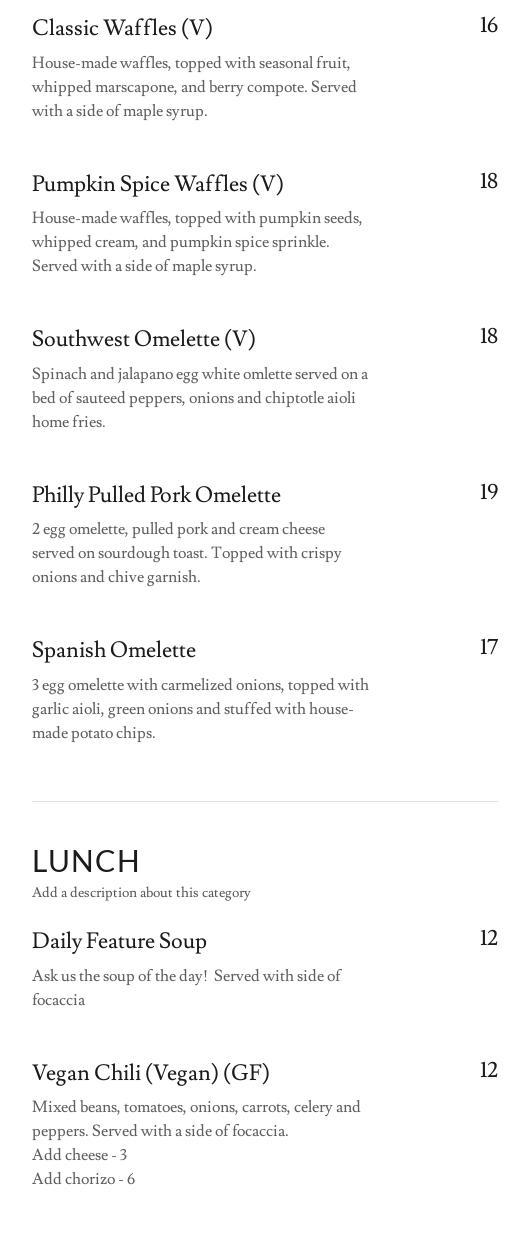 Classic Waffles (V)
16

House-made waffles, topped with seasonal fruit, whipped marscapone, and berry compote. Served with a side of maple syrup.

Pumpkin Spice Waffles (V)
18

House-made waffles, topped with pumpkin seeds, whipped cream, and pumpkin spice sprinkle. Served with a side of maple syrup.

Southwest Omelette (V)
18

Spinach and jalapano egg white omlette served on a bed of sauteed peppers, onions and chiptotle aioli home fries.

Philly Pulled Pork Omelette
19

2 egg omelette, pulled pork and cream cheese served on sourdough toast. Topped with crispy onions and chive garnish.

Spanish Omelette
17

3 egg omelette with carmelized onions, topped with garlic aioli, green onions and stuffed with house-made potato chips.

LUNCH
Add a description about this category

Daily Feature Soup
12

Ask us the soup of the day! Served with side of focaccia

Vegan Chili (Vegan) (GF)
12

Mixed beans, tomatoes, onions, carrots, celery and peppers. Served with a side of focaccia.
Add cheese - 3
Add chorizo - 6